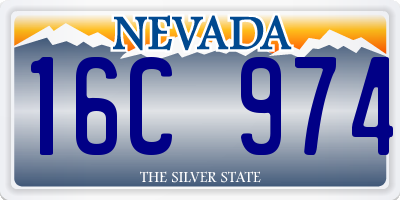 NEVADA

16C 974

THE SILVER STATE